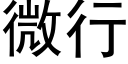 微行